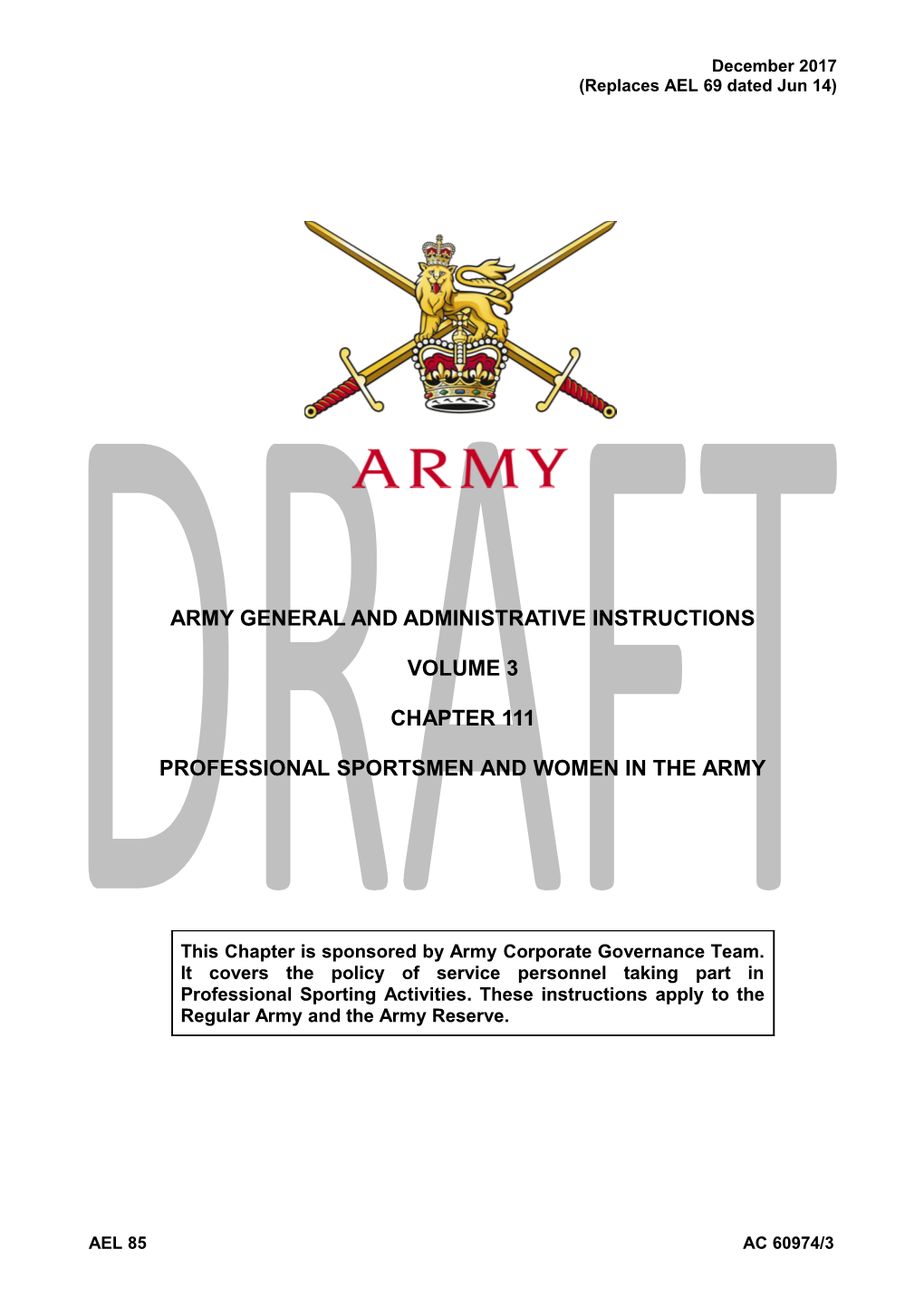 December 2017
(Replaces AEL 69 dated Jun 14)

ARMY

DRAFT

ARMY GENERAL AND ADMINISTRATIVE INSTRUCTIONS

VOLUME 3

CHAPTER 111

PROFESSIONAL SPORTSMEN AND WOMEN IN THE ARMY

This Chapter is sponsored by Army Corporate Governance Team. It covers the policy of service personnel taking part in Professional Sporting Activities. These instructions apply to the Regular Army and the Army Reserve.

AEL 85

AC 60974/3